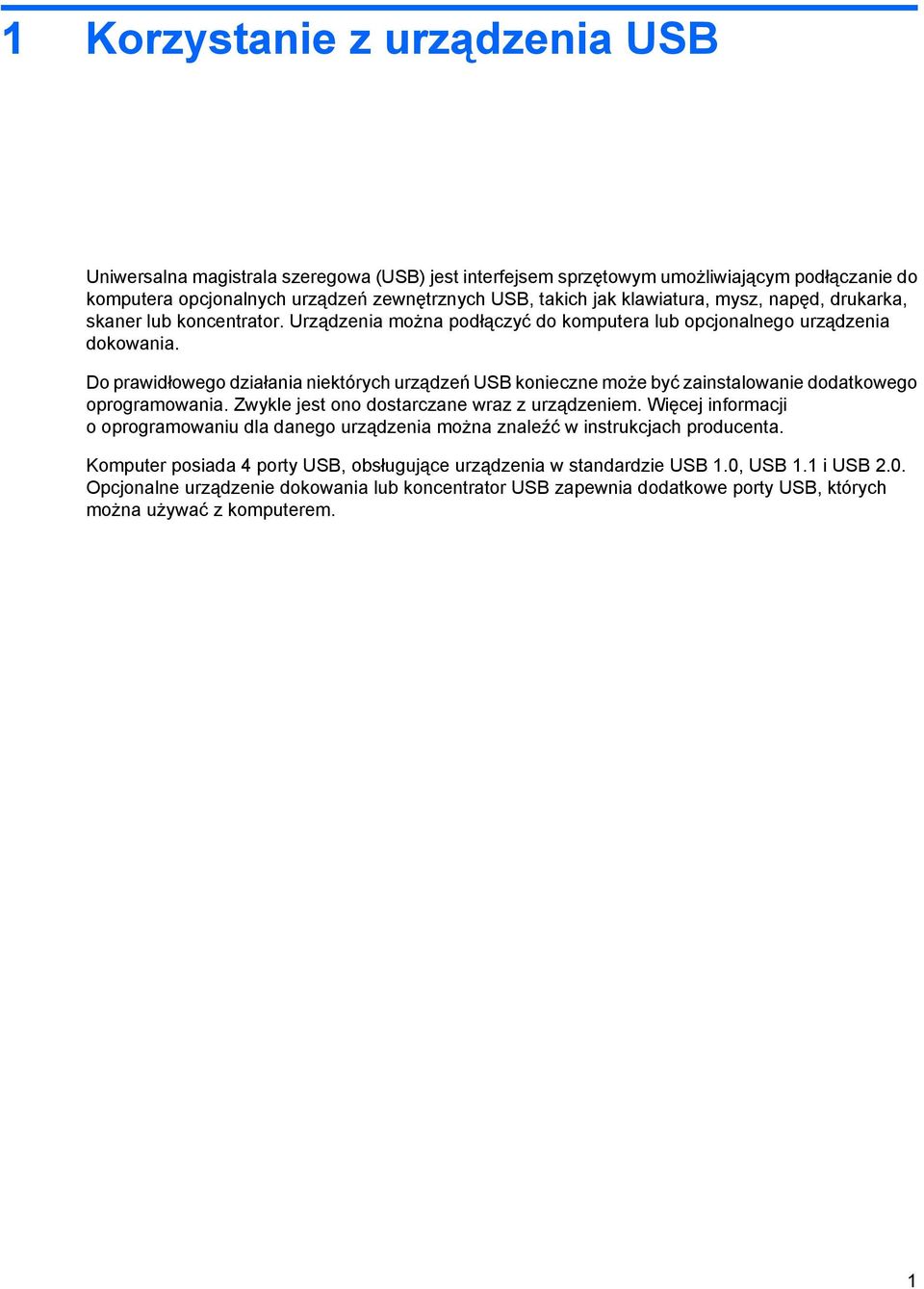 1 Korzystanie z urządzenia USB

Uniwersalna magistrala szeregowa (USB) jest interfejsem sprzętowym umożliwiającym podłączanie do komputera opcjonalnych urządzeń zewnętrznych USB, takich jak klawiatura, mysz, napęd, drukarka, skaner lub koncentrator. Urządzenia można podłączyć do komputera lub opcjonalnego urządzenia dokowania.

Do prawidłowego działania niektórych urządzeń USB konieczne może być zainstalowanie dodatkowego oprogramowania. Zwykle jest ono dostarczane wraz z urządzeniem. Więcej informacji o oprogramowaniu dla danego urządzenia można znaleźć w instrukcjach producenta.

Komputer posiada 4 porty USB, obsługujące urządzenia w standardzie USB 1.0, USB 1.1 i USB 2.0. Opcjonalne urządzenie dokowania lub koncentrator USB zapewnia dodatkowe porty USB, których można używać z komputerem.

1